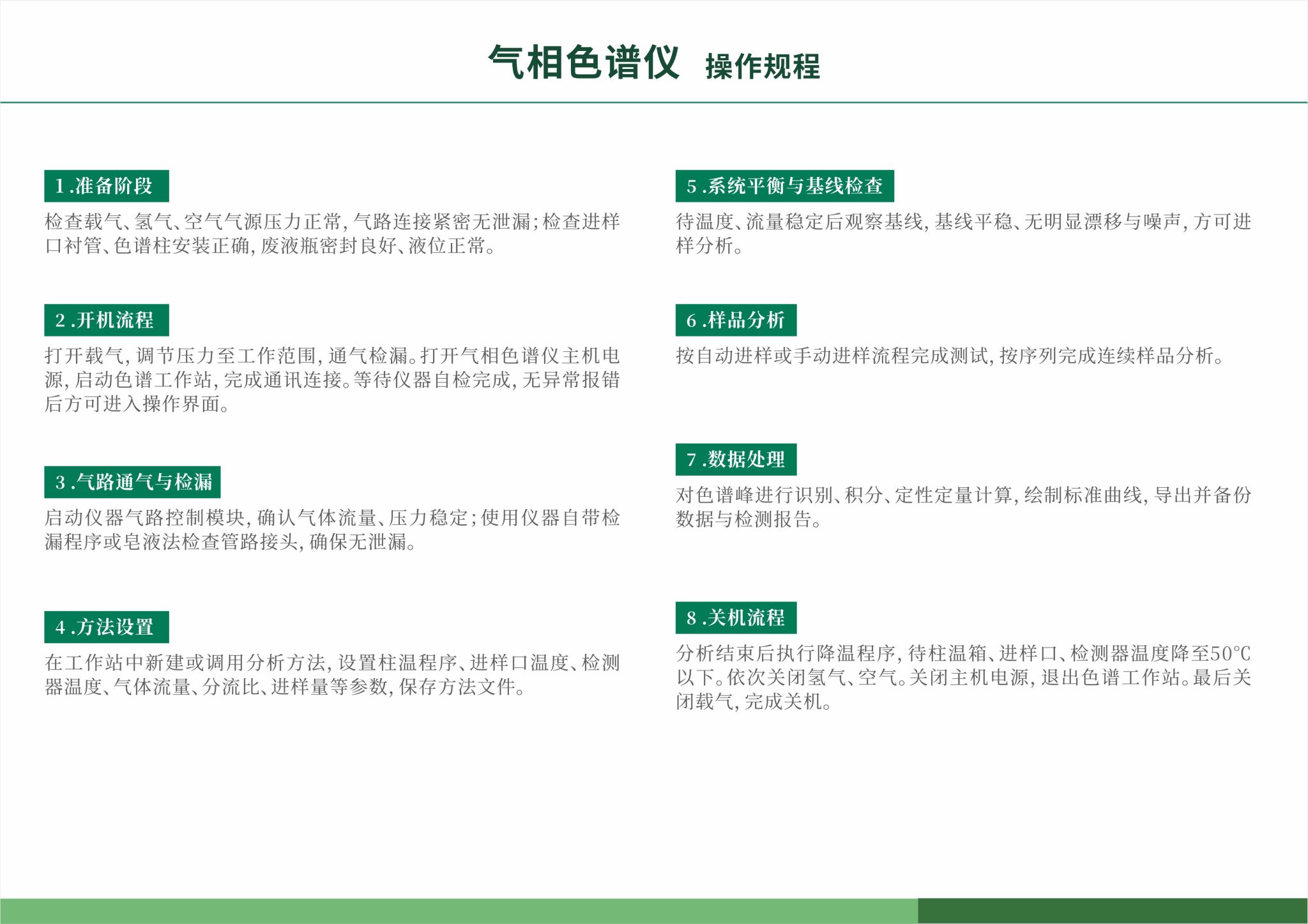 气相色谱仪 操作规程

1.准备阶段

检查载气、氢气、空气气源压力正常，气路连接紧密无泄漏；检查进样口衬管、色谱柱安装正确，废液瓶密封良好、液位正常。

2.开机流程

打开载气，调节压力至工作范围，通气检漏。打开气相色谱仪主机电源，启动色谱工作站，完成通讯连接。等待仪器自检完成，无异常报错后方可进入操作界面。

3.气路通气与检漏

启动仪器气路控制模块，确认气体流量、压力稳定；使用仪器自带检漏程序或皂液法检查管路接头，确保无泄漏。

4.方法设置

在工作站中新建或调用分析方法，设置柱温程序、进样口温度、检测器温度、气体流量、分流比、进样量等参数，保存方法文件。

5.系统平衡与基线检查

待温度、流量稳定后观察基线，基线平稳、无明显漂移与噪声，方可进样分析。

6.样品分析

按自动进样或手动进样流程完成测试，按序列完成连续样品分析。

7.数据处理

对色谱峰进行识别、积分、定性定量计算，绘制标准曲线，导出并备份数据与检测报告。

8.关机流程

分析结束后执行降温程序，待柱温箱、进样口、检测器温度降至50°C以下。依次关闭氢气、空气。关闭主机电源，退出色谱工作站。最后关闭载气，完成关机。